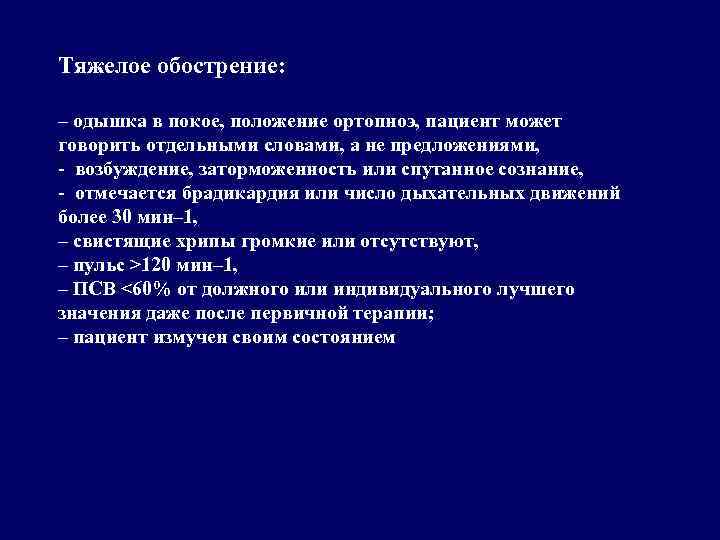 Тяжелое обострение:

– одышка в покое, положение ортопноэ, пациент может говорить отдельными словами, а не предложениями,
- возбуждение, заторможенность или спутанное сознание,
- отмечается брадикардия или число дыхательных движений более 30 мин–1,
– свистящие хрипы громкие или отсутствуют,
– пульс >120 мин–1,
– ПСВ <60% от должного или индивидуального лучшего значения даже после первичной терапии;
– пациент измучен своим состоянием